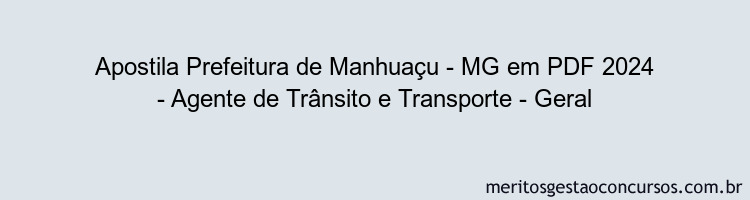 Apostila Prefeitura de Manhuaçu - MG em PDF 2024 - Agente de Trânsito e Transporte - Geral

meritosgestaoconcursos.com.br